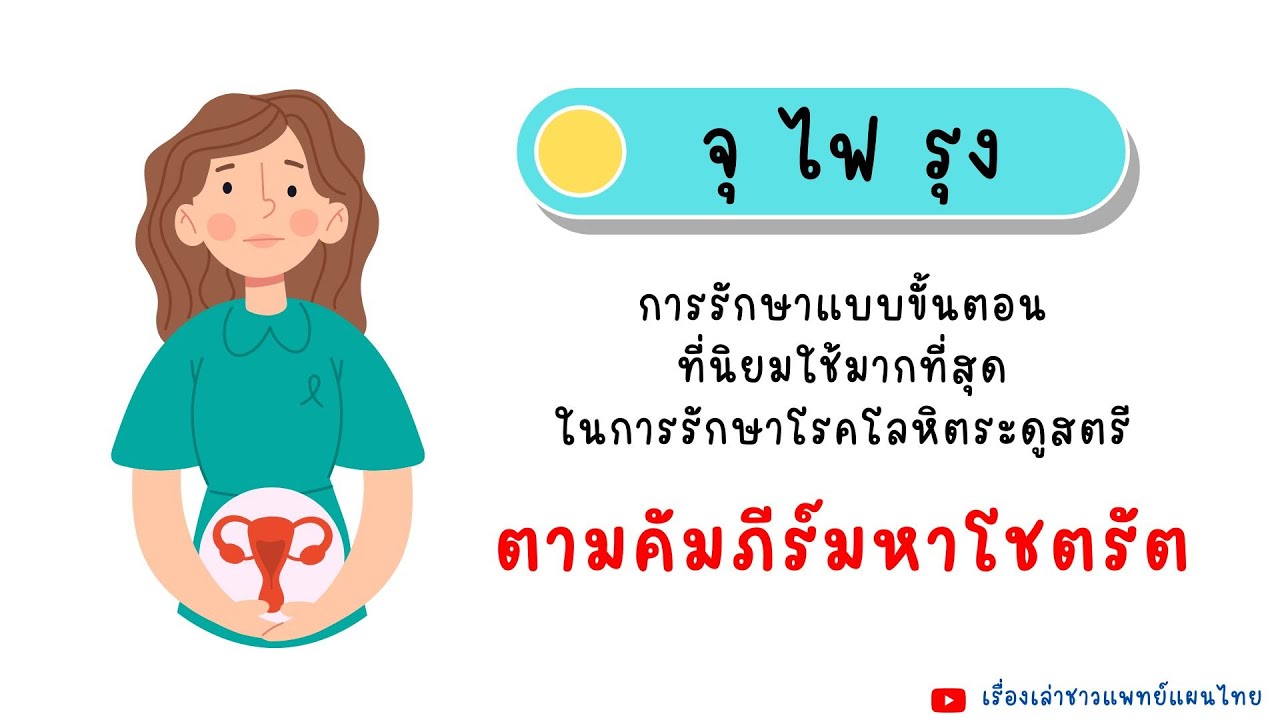 จุ ไฟ รุง

การรักษาแบบขั้นตอน
ที่นิยมใช้มากที่สุด
ในการรักษาโรคโลหิตระดูสตรี

ตามคัมภีร์มหาโชตรัต

เรื่องเล่าชาวแพทย์แผนไทย